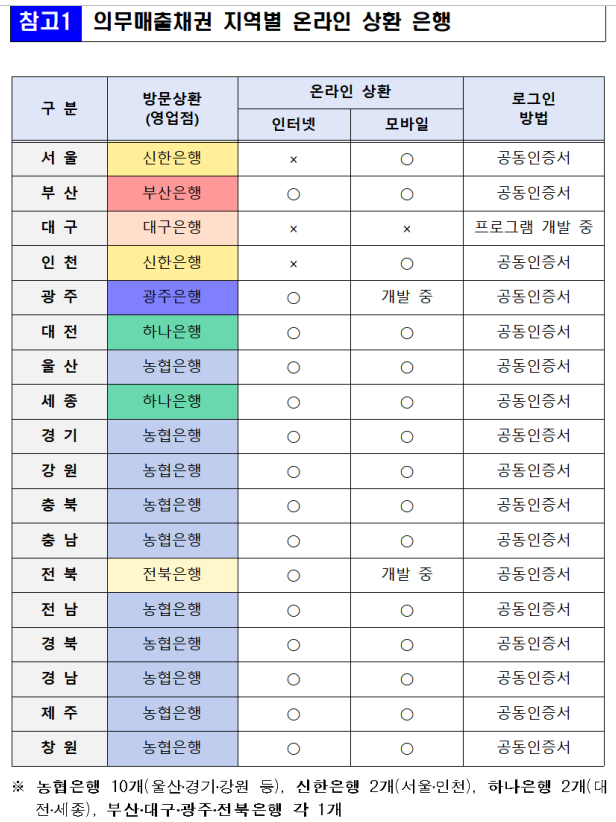 참고1 의무매출채권 지역별 온라인 상환 은행

| 구 분 | 방문상환 (영업점) | 온라인 상환 인터넷 | 온라인 상환 모바일 | 로그인 방법 |
|---|---|---|---|---|
| 서 울 | 신한은행 | × | ○ | 공동인증서 |
| 부 산 | 부산은행 | ○ | ○ | 공동인증서 |
| 대 구 | 대구은행 | × | × | 프로그램 개발 중 |
| 인 천 | 신한은행 | × | ○ | 공동인증서 |
| 광 주 | 광주은행 | ○ | 개발 중 | 공동인증서 |
| 대 전 | 하나은행 | ○ | ○ | 공동인증서 |
| 울 산 | 농협은행 | ○ | ○ | 공동인증서 |
| 세 종 | 하나은행 | ○ | ○ | 공동인증서 |
| 경 기 | 농협은행 | ○ | ○ | 공동인증서 |
| 강 원 | 농협은행 | ○ | ○ | 공동인증서 |
| 충 북 | 농협은행 | ○ | ○ | 공동인증서 |
| 충 남 | 농협은행 | ○ | ○ | 공동인증서 |
| 전 북 | 전북은행 | ○ | 개발 중 | 공동인증서 |
| 전 남 | 농협은행 | ○ | ○ | 공동인증서 |
| 경 북 | 농협은행 | ○ | ○ | 공동인증서 |
| 경 남 | 농협은행 | ○ | ○ | 공동인증서 |
| 제 주 | 농협은행 | ○ | ○ | 공동인증서 |
| 창 원 | 농협은행 | ○ | ○ | 공동인증서 |

※ 농협은행 10개(울산·경기·강원 등), 신한은행 2개(서울·인천), 하나은행 2개(대전·세종), 부산·대구·광주·전북은행 각 1개